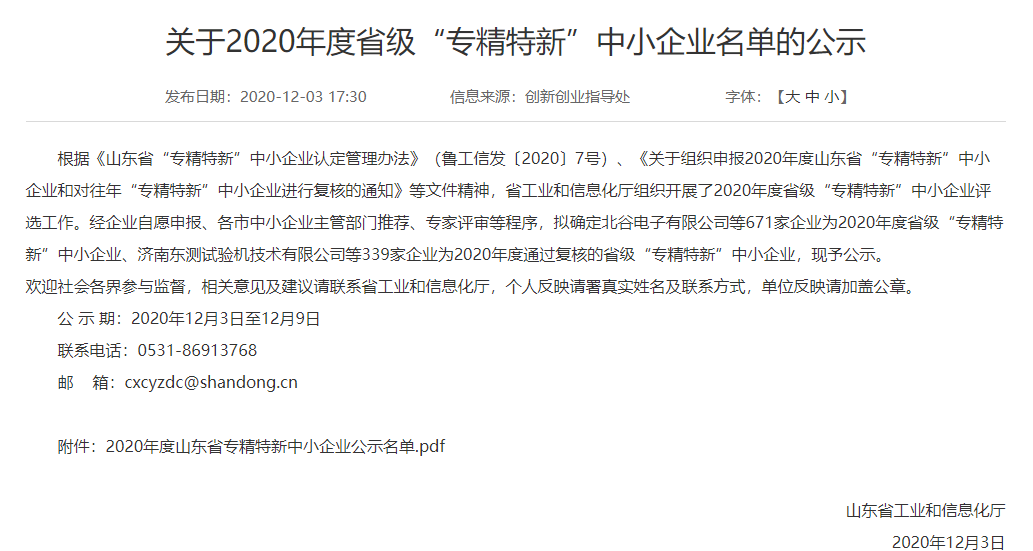 关于2020年度省级“专精特新”中小企业名单的公示

发布日期：2020-12-03 17:30　　信息来源：创新创业指导处　　字体：【大 中 小】

根据《山东省“专精特新”中小企业认定管理办法》（鲁工信发〔2020〕7号）、《关于组织申报2020年度山东省“专精特新”中小企业和对往年“专精特新”中小企业进行复核的通知》等文件精神，省工业和信息化厅组织开展了2020年度省级“专精特新”中小企业评选工作。经企业自愿申报、各市中小企业主管部门推荐、专家评审等程序，拟确定北谷电子有限公司等671家企业为2020年度省级“专精特新”中小企业、济南东测试验机技术有限公司等339家企业为2020年度通过复核的省级“专精特新”中小企业，现予公示。
欢迎社会各界参与监督，相关意见及建议请联系省工业和信息化厅，个人反映请署真实姓名及联系方式，单位反映请加盖公章。

公 示 期：2020年12月3日至12月9日

联系电话：0531-86913768

邮　箱：cxcyzdc@shandong.cn

附件：2020年度山东省专精特新中小企业公示名单.pdf

山东省工业和信息化厅

2020年12月3日